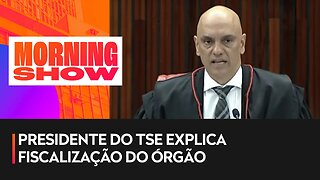 MORNING
SHOW

PRESIDENTE DO TSE EXPLICA FISCALIZAÇÃO DO ÓRGÃO